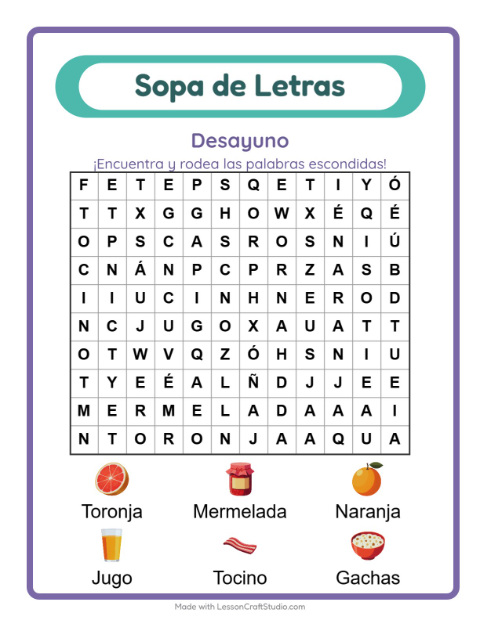 Sopa de Letras

Desayuno

¡Encuentra y rodea las palabras escondidas!

| F | E | T | E | P | S | Q | E | T | I | Y | Ó |
|---|---|---|---|---|---|---|---|---|---|---|---|
| T | T | X | G | G | H | O | W | X | É | Q | É |
| O | P | S | C | A | S | R | O | S | N | I | Ú |
| C | N | Á | N | P | C | P | R | Z | A | S | B |
| I | I | U | C | I | N | H | N | E | R | O | D |
| N | C | J | U | G | O | X | A | U | A | T | T |
| O | T | W | V | Q | Z | Ó | H | S | N | I | U |
| T | Y | E | É | A | L | Ñ | D | J | J | E | E |
| M | E | R | M | E | L | A | D | A | A | A | I |
| N | T | O | R | O | N | J | A | A | Q | U | A |

Toronja
Mermelada
Naranja
Jugo
Tocino
Gachas

Made with LessonCraftStudio.com